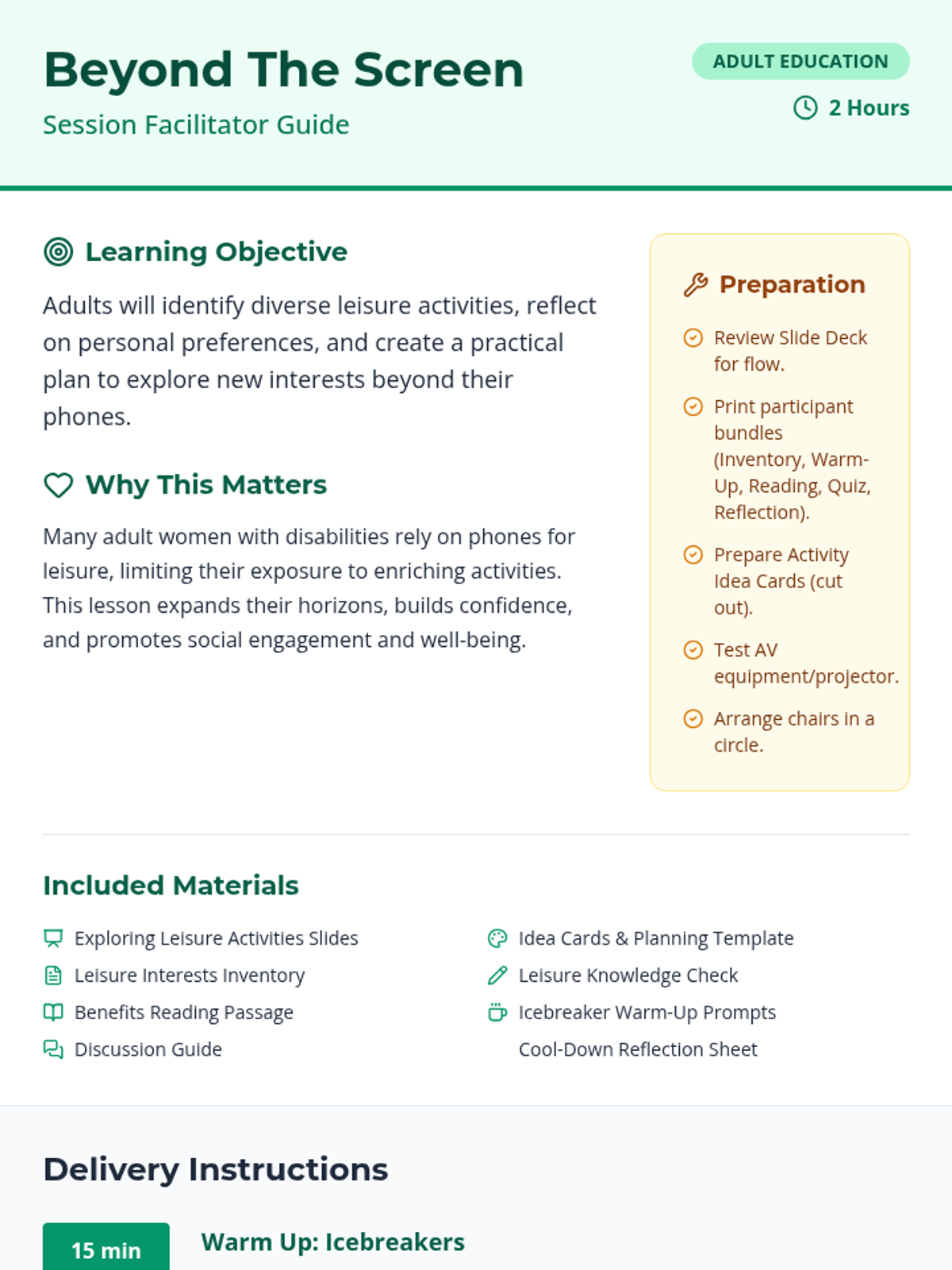 Beyond The Screen
Session Facilitator Guide

ADULT EDUCATION
2 Hours

Learning Objective
Adults will identify diverse leisure activities, reflect on personal preferences, and create a practical plan to explore new interests beyond their phones.

Why This Matters
Many adult women with disabilities rely on phones for leisure, limiting their exposure to enriching activities. This lesson expands their horizons, builds confidence, and promotes social engagement and well-being.

Preparation
Review Slide Deck for flow.
Print participant bundles (Inventory, Warm-Up, Reading, Quiz, Reflection).
Prepare Activity Idea Cards (cut out).
Test AV equipment/projector.
Arrange chairs in a circle.

Included Materials
Exploring Leisure Activities Slides
Leisure Interests Inventory
Benefits Reading Passage
Discussion Guide
Idea Cards & Planning Template
Leisure Knowledge Check
Icebreaker Warm-Up Prompts
Cool-Down Reflection Sheet

Delivery Instructions
15 min
Warm Up: Icebreakers